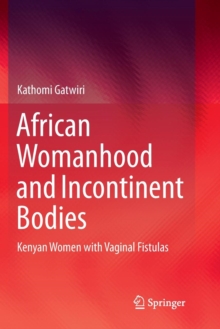 Kathomi Gatwiri

African Womanhood and Incontinent Bodies

Kenyan Women with Vaginal Fistulas

Springer